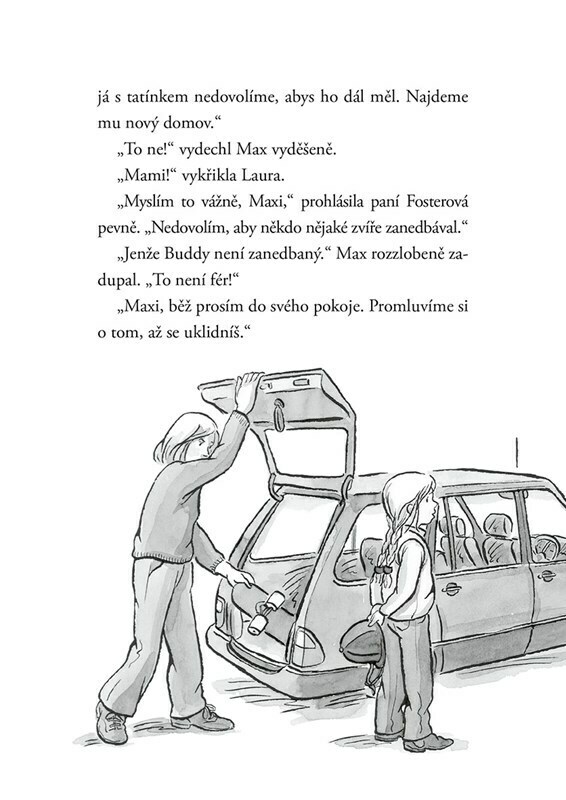 já s tatínkem nedovolíme, abys ho dál měl. Najdeme mu nový domov.“

„To ne!“ vydechl Max vyděšeně.

„Mami!“ vykřikla Laura.

„Myslím to vážně, Maxi,“ prohlásila paní Fosterová pevně. „Nedovolím, aby někdo nějaké zvíře zanedbával.“

„Jenže Buddy není zanedbaný.“ Max rozzlobeně zadupal. „To není fér!“

„Maxi, běž prosím do svého pokoje. Promluvíme si o tom, až se uklidníš.“